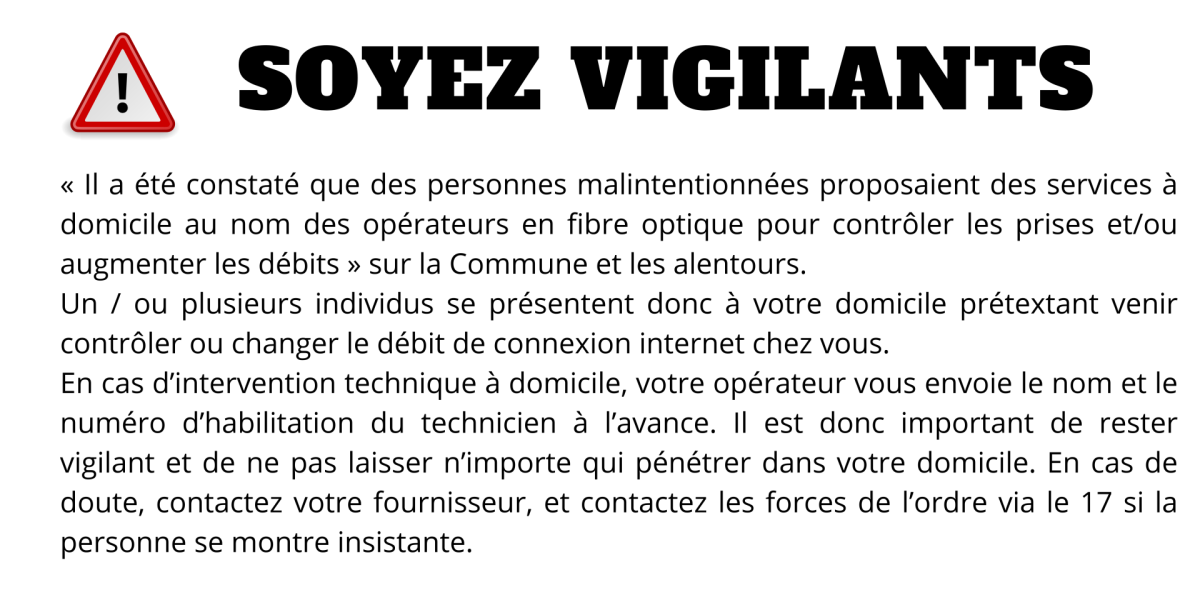 !

SOYEZ VIGILANTS

« Il a été constaté que des personnes malintentionnées proposaient des services à domicile au nom des opérateurs en fibre optique pour contrôler les prises et/ou augmenter les débits » sur la Commune et les alentours.
Un / ou plusieurs individus se présentent donc à votre domicile prétextant venir contrôler ou changer le débit de connexion internet chez vous.
En cas d’intervention technique à domicile, votre opérateur vous envoie le nom et le numéro d’habilitation du technicien à l’avance. Il est donc important de rester vigilant et de ne pas laisser n’importe qui pénétrer dans votre domicile. En cas de doute, contactez votre fournisseur, et contactez les forces de l’ordre via le 17 si la personne se montre insistante.